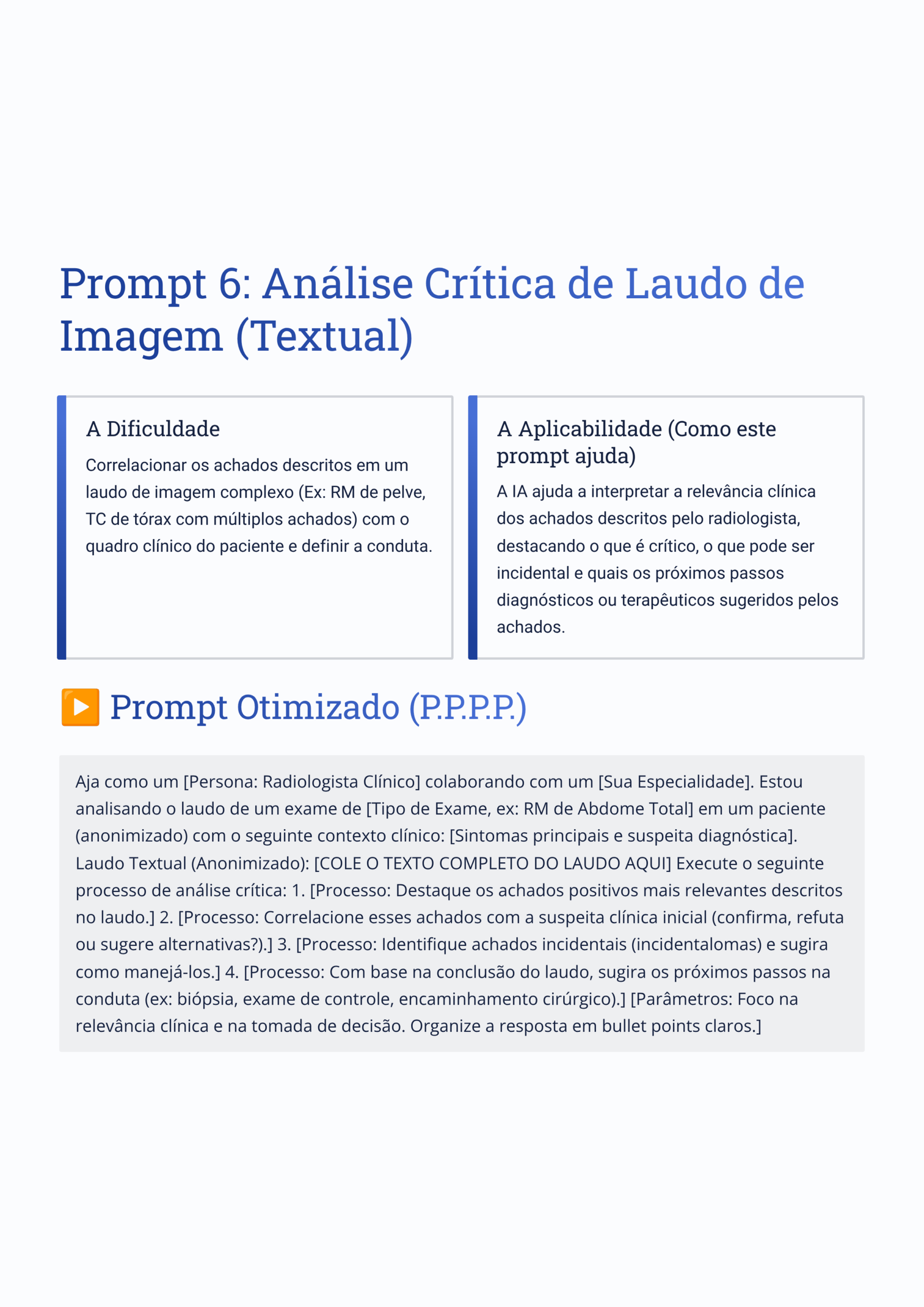 Prompt 6: Análise Crítica de Laudo de Imagem (Textual)

A Dificuldade

Correlacionar os achados descritos em um laudo de imagem complexo (Ex: RM de pelve, TC de tórax com múltiplos achados) com o quadro clínico do paciente e definir a conduta.

A Aplicabilidade (Como este prompt ajuda)

A IA ajuda a interpretar a relevância clínica dos achados descritos pelo radiologista, destacando o que é crítico, o que pode ser incidental e quais os próximos passos diagnósticos ou terapêuticos sugeridos pelos achados.

▶️ Prompt Otimizado (P.P.P.P.)

Aja como um [Persona: Radiologista Clínico] colaborando com um [Sua Especialidade]. Estou analisando o laudo de um exame de [Tipo de Exame, ex: RM de Abdome Total] em um paciente (anonimizado) com o seguinte contexto clínico: [Sintomas principais e suspeita diagnóstica]. Laudo Textual (Anonimizado): [COLE O TEXTO COMPLETO DO LAUDO AQUI] Execute o seguinte processo de análise crítica: 1. [Processo: Destaque os achados positivos mais relevantes descritos no laudo.] 2. [Processo: Correlacione esses achados com a suspeita clínica inicial (confirma, refuta ou sugere alternativas?).] 3. [Processo: Identifique achados incidentais (incidentalomas) e sugira como manejá-los.] 4. [Processo: Com base na conclusão do laudo, sugira os próximos passos na conduta (ex: biópsia, exame de controle, encaminhamento cirúrgico).] [Parâmetros: Foco na relevância clínica e na tomada de decisão. Organize a resposta em bullet points claros.]